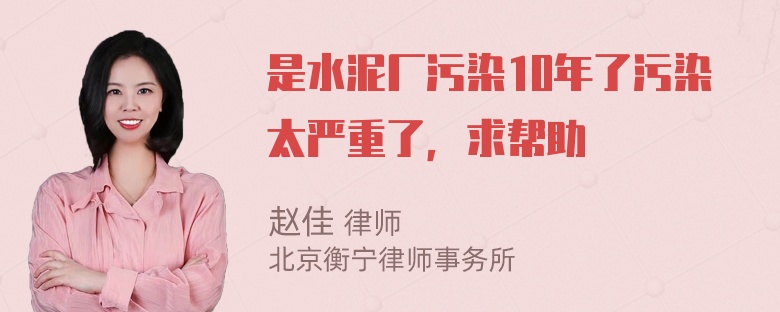 是水泥厂污染10年了污染太严重了，求帮助

赵佳 律师
北京衡宁律师事务所